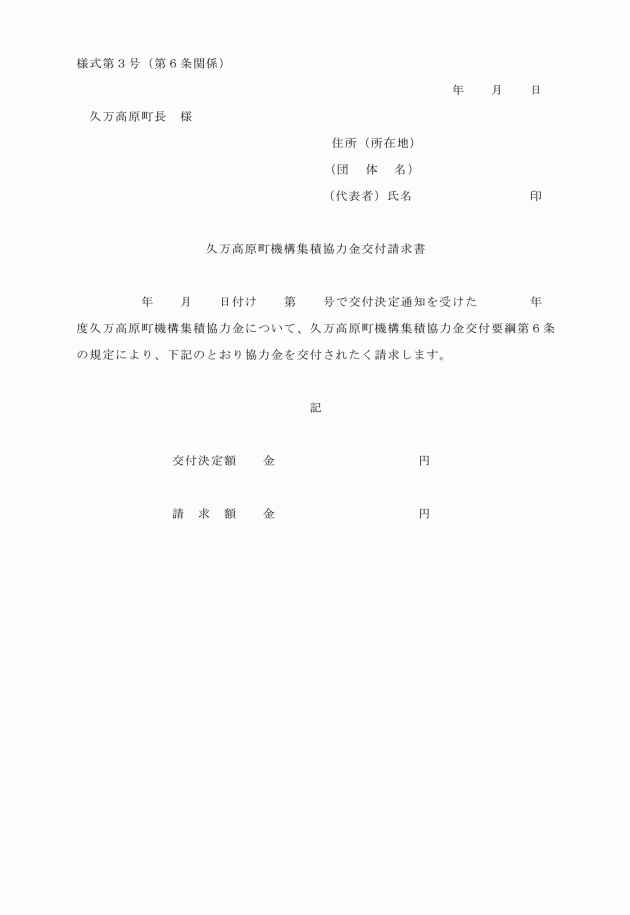 様式第３号（第６条関係）

年　月　日

久万高原町長　様

住所（所在地）

（団　体　名）

（代表者）氏名　　　　　　印

久万高原町機構集積協力金交付請求書

年　月　日付け　第　号で交付決定通知を受けた　年度久万高原町機構集積協力金について、久万高原町機構集積協力金交付要綱第６条の規定により、下記のとおり協力金を交付されたく請求します。

記

交付決定額　金　　　　円

請　求　額　金　　　　円